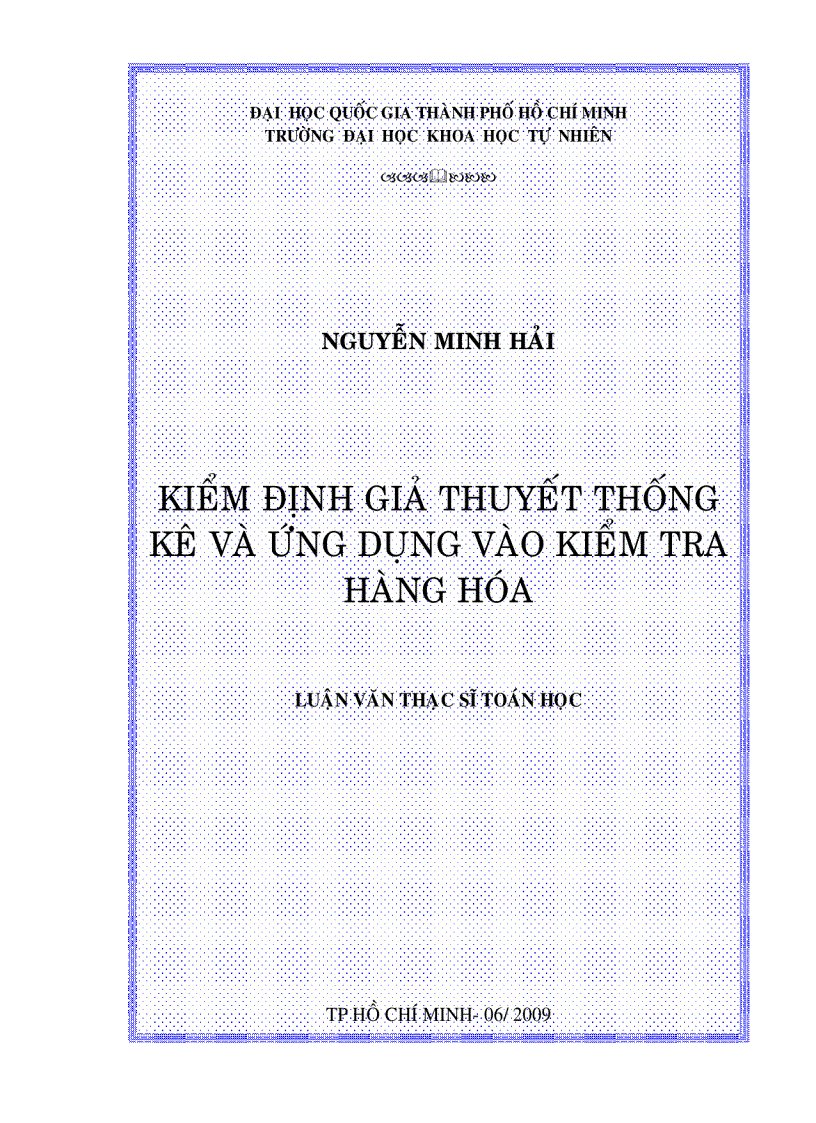 ĐẠI HỌC QUỐC GIA THÀNH PHỐ HỒ CHÍ MINH
TRƯỜNG ĐẠI HỌC KHOA HỌC TỰ NHIÊN

NGUYỄN MINH HẢI

KIỂM ĐỊNH GIẢ THUYẾT THỐNG KÊ VÀ ỨNG DỤNG VÀO KIỂM TRA HÀNG HÓA

LUẬN VĂN THẠC SĨ TOÁN HỌC

TP HỒ CHÍ MINH- 06/ 2009